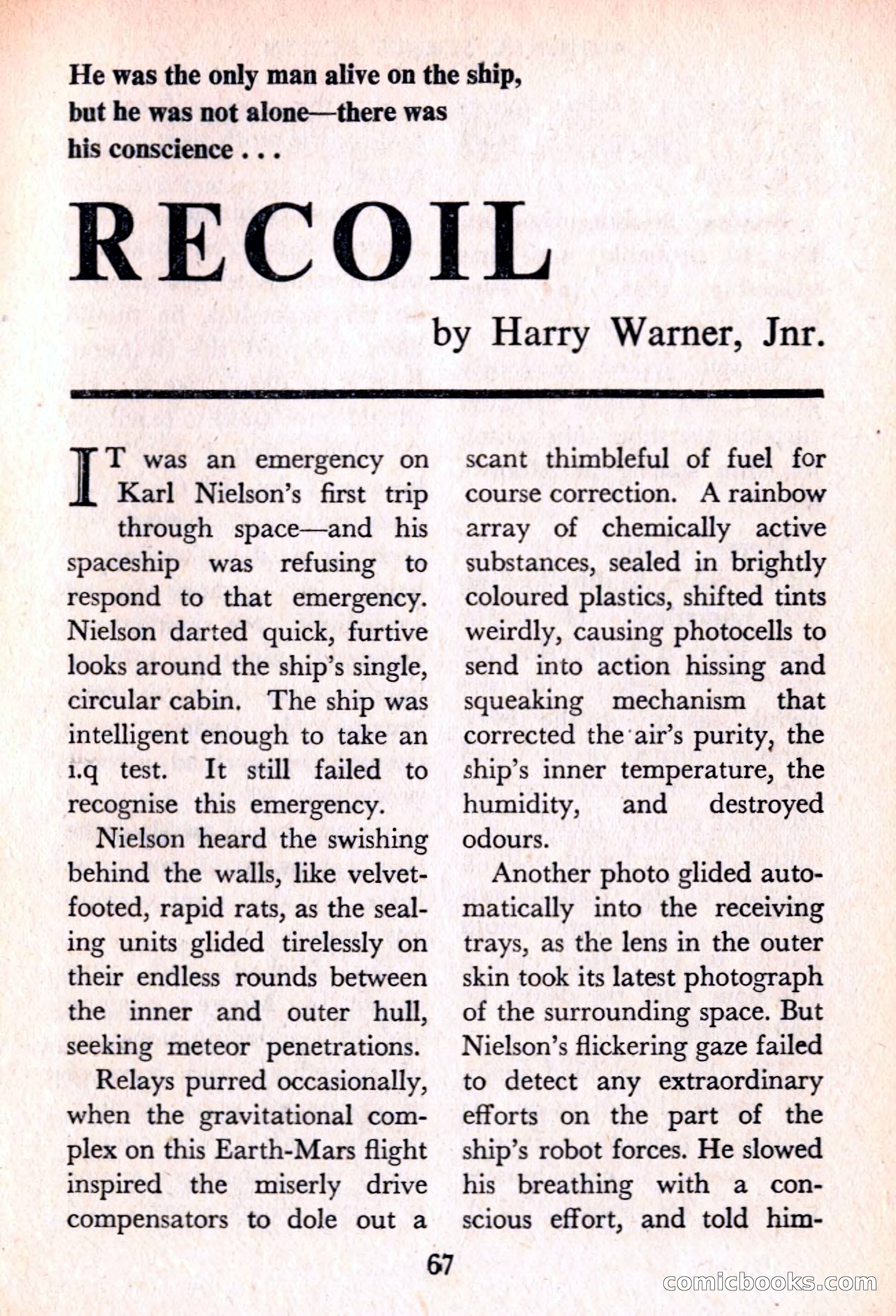 He was the only man alive on the ship, but he was not alone—there was his conscience . . .

RECOIL

by Harry Warner, Jnr.

IT was an emergency on Karl Nielson's first trip through space—and his spaceship was refusing to respond to that emergency. Nielson darted quick, furtive looks around the ship's single, circular cabin. The ship was intelligent enough to take an i.q test. It still failed to recognise this emergency.

Nielson heard the swishing behind the walls, like velvet-footed, rapid rats, as the sealing units glided tirelessly on their endless rounds between the inner and outer hull, seeking meteor penetrations.

Relays purred occasionally, when the gravitational complex on this Earth-Mars flight inspired the miserly drive compensators to dole out a scant thimbleful of fuel for course correction. A rainbow array of chemically active substances, sealed in brightly coloured plastics, shifted tints weirdly, causing photocells to send into action hissing and squeaking mechanism that corrected the air's purity, the ship's inner temperature, the humidity, and destroyed odours.

Another photo glided automatically into the receiving trays, as the lens in the outer skin took its latest photograph of the surrounding space. But Nielson's flickering gaze failed to detect any extraordinary efforts on the part of the ship's robot forces. He slowed his breathing with a conscious effort, and told him-

67

comicbooks.com